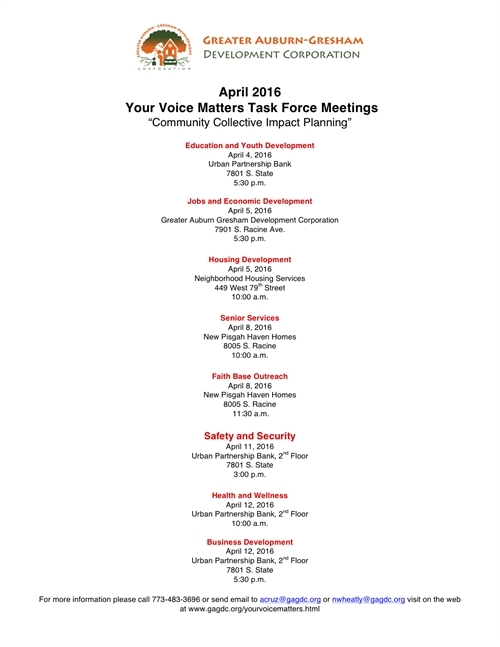 GREATER AUBURN-GRESHAM DEVELOPMENT CORPORATION

GREATER AUBURN-GRESHAM DEVELOPMENT CORPORATION

April 2016
Your Voice Matters Task Force Meetings
"Community Collective Impact Planning"

Education and Youth Development
April 4, 2016
Urban Partnership Bank
7801 S. State
5:30 p.m.

Jobs and Economic Development
April 5, 2016
Greater Auburn Gresham Development Corporation
7901 S. Racine Ave.
5:30 p.m.

Housing Development
April 5, 2016
Neighborhood Housing Services
449 West 79$^{th}$ Street
10:00 a.m.

Senior Services
April 8, 2016
New Pisgah Haven Homes
8005 S. Racine
10:00 a.m.

Faith Base Outreach
April 8, 2016
New Pisgah Haven Homes
8005 S. Racine
11:30 a.m.

Safety and Security
April 11, 2016
Urban Partnership Bank, 2$^{nd}$ Floor
7801 S. State
3:00 p.m.

Health and Wellness
April 12, 2016
Urban Partnership Bank, 2$^{nd}$ Floor
10:00 a.m.

Business Development
April 12, 2016
Urban Partnership Bank, 2$^{nd}$ Floor
7801 S. State
5:30 p.m.

For more information please call 773-483-3696 or send email to acruz@gagdc.org or nwheatly@gagdc.org visit on the web at www.gagdc.org/yourvoicematters.html